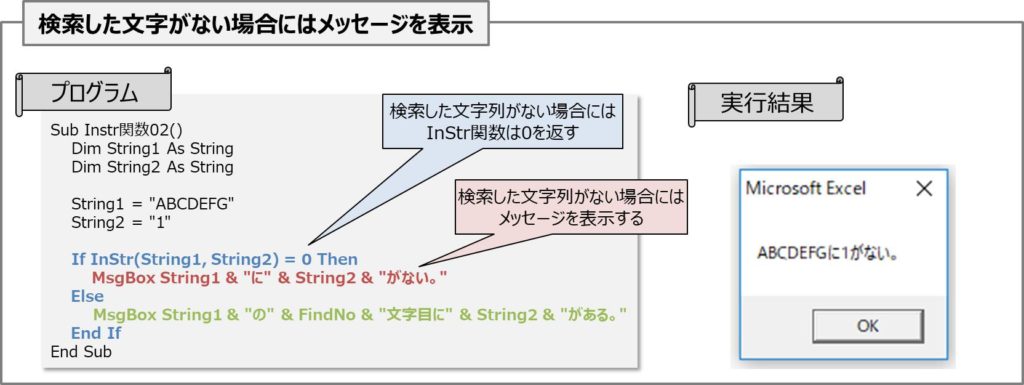 検索した文字がない場合にはメッセージを表示

プログラム

Sub Instr関数02()
Dim String1 As String
Dim String2 As String

String1 = "ABCDEFG"
String2 = "1"

If InStr(String1, String2) = 0 Then
MsgBox String1 & "に" & String2 & "がない。"
Else
MsgBox String1 & "の" & FindNo & "文字目に" & String2 & "がある。"
End If
End Sub

検索した文字列がない場合には
InStr関数は0を返す

検索した文字列がない場合には
メッセージを表示する

実行結果

Microsoft Excel

ABCDEFGに1がない。

OK